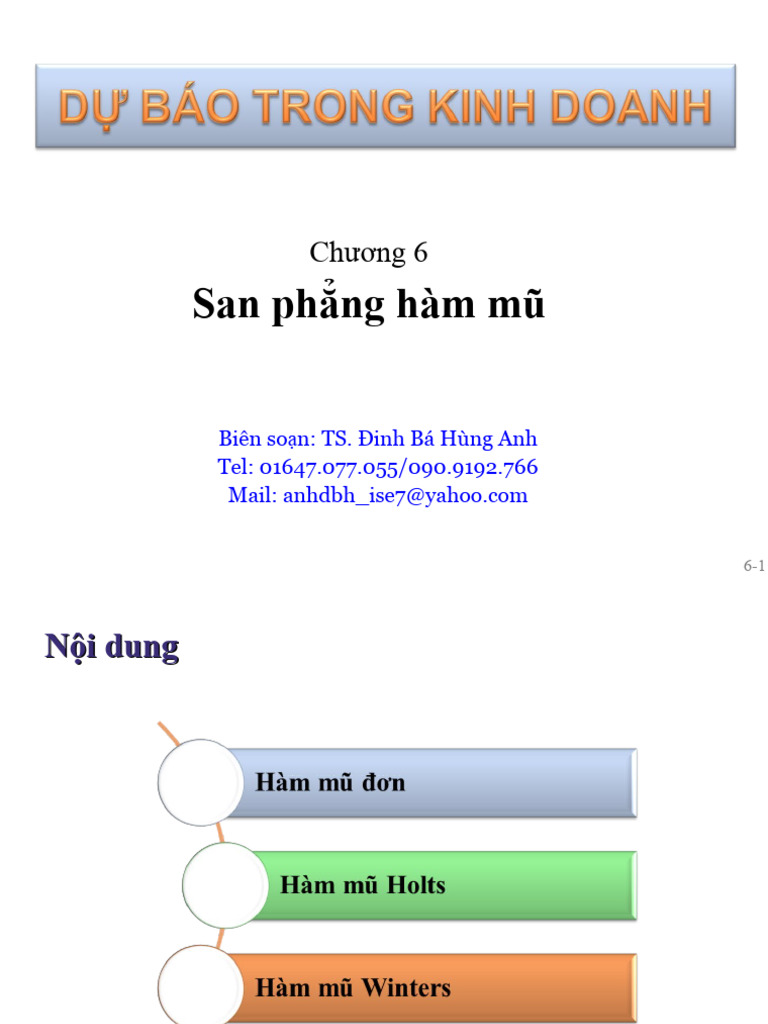 DỰ BÁO TRONG KINH DOANH

Chương 6

San phẳng hàm mũ

Biên soạn: TS. Đinh Bá Hùng Anh
Tel: 01647.077.055/090.9192.766
Mail: anhdbh_ise7@yahoo.com

6-1

Nội dung

Hàm mũ đơn

Hàm mũ Holts

Hàm mũ Winters